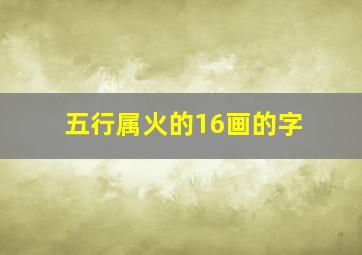 五行属火的16画的字